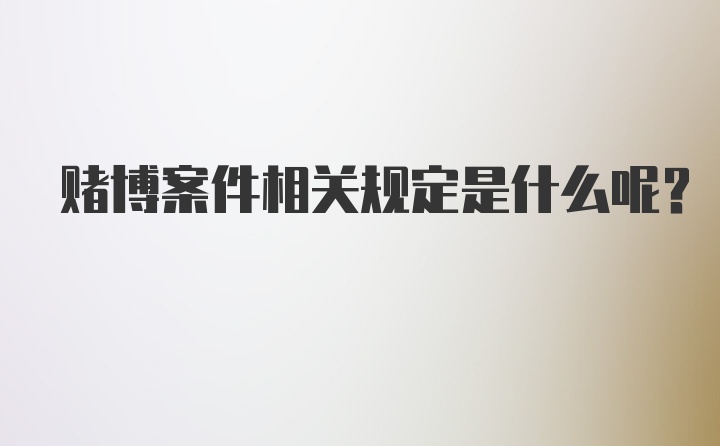 赌博案件相关规定是什么呢?